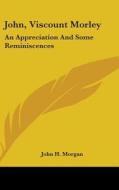 John, Viscount Morley

An Appreciation And Some Reminiscences

John H. Morgan